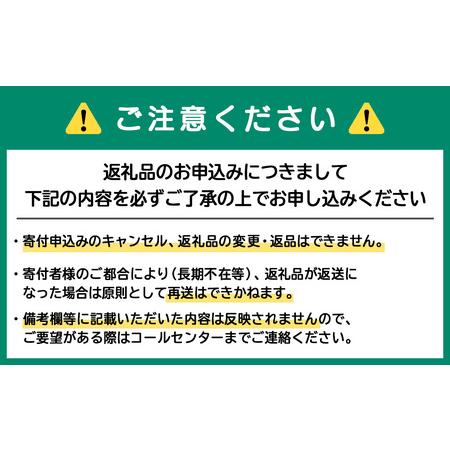 ご注意ください

返礼品のお申込みにつきまして
下記の内容を必ずご了承の上でお申し込みください

・寄付申込みのキャンセル、返礼品の変更・返品はできません。

・寄付者様のご都合により（長期不在等）、返礼品が返送になった場合は原則として再送はできかねます。

・備考欄等に記載いただいた内容は反映されませんので、ご要望がある際はコールセンターまでご連絡ください。